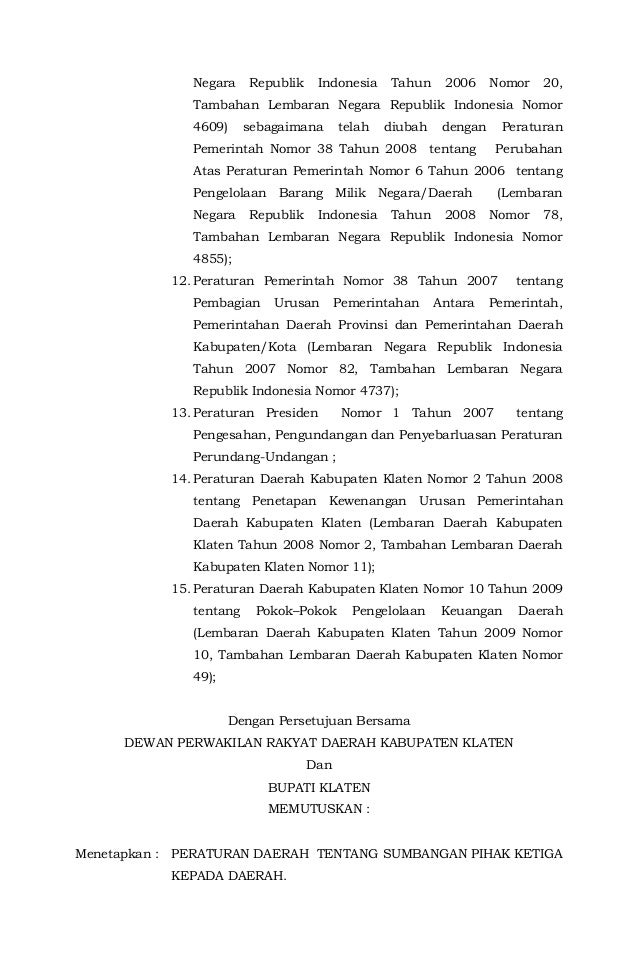 Negara Republik Indonesia Tahun 2006 Nomor 20, Tambahan Lembaran Negara Republik Indonesia Nomor 4609) sebagaimana telah diubah dengan Peraturan Pemerintah Nomor 38 Tahun 2008 tentang Perubahan Atas Peraturan Pemerintah Nomor 6 Tahun 2006 tentang Pengelolaan Barang Milik Negara/Daerah (Lembaran Negara Republik Indonesia Tahun 2008 Nomor 78, Tambahan Lembaran Negara Republik Indonesia Nomor 4855);

12. Peraturan Pemerintah Nomor 38 Tahun 2007 tentang Pembagian Urusan Pemerintahan Antara Pemerintah, Pemerintahan Daerah Provinsi dan Pemerintahan Daerah Kabupaten/Kota (Lembaran Negara Republik Indonesia Tahun 2007 Nomor 82, Tambahan Lembaran Negara Republik Indonesia Nomor 4737);

13. Peraturan Presiden Nomor 1 Tahun 2007 tentang Pengesahan, Pengundangan dan Penyebarluasan Peraturan Perundang-Undangan ;

14. Peraturan Daerah Kabupaten Klaten Nomor 2 Tahun 2008 tentang Penetapan Kewenangan Urusan Pemerintahan Daerah Kabupaten Klaten (Lembaran Daerah Kabupaten Klaten Tahun 2008 Nomor 2, Tambahan Lembaran Daerah Kabupaten Klaten Nomor 11);

15. Peraturan Daerah Kabupaten Klaten Nomor 10 Tahun 2009 tentang Pokok–Pokok Pengelolaan Keuangan Daerah (Lembaran Daerah Kabupaten Klaten Tahun 2009 Nomor 10, Tambahan Lembaran Daerah Kabupaten Klaten Nomor 49);

Dengan Persetujuan Bersama
DEWAN PERWAKILAN RAKYAT DAERAH KABUPATEN KLATEN
Dan
BUPATI KLATEN
MEMUTUSKAN :

Menetapkan : PERATURAN DAERAH TENTANG SUMBANGAN PIHAK KETIGA KEPADA DAERAH.